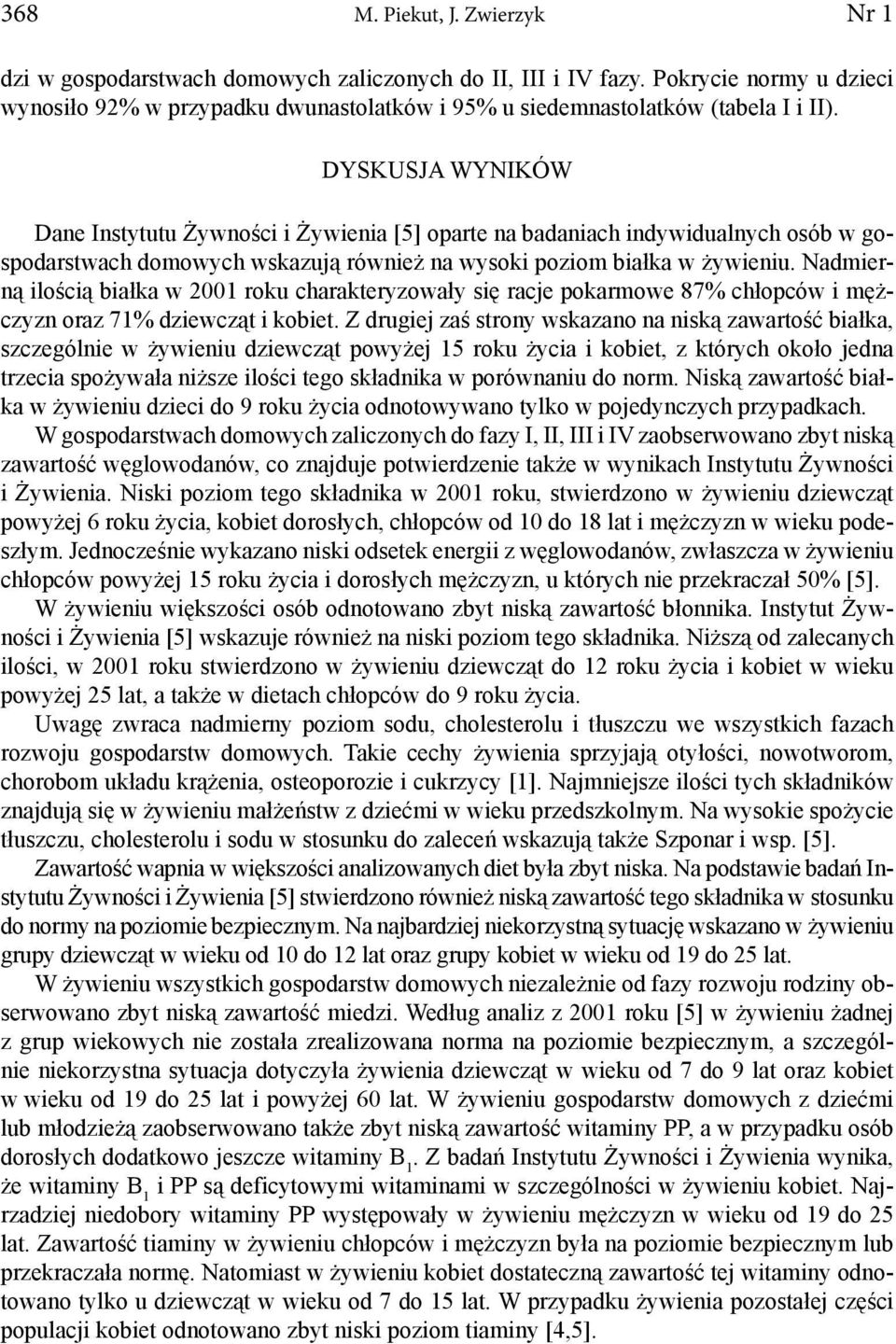 368 M. Piekut, J. Zwierzyk Nr 1

dzi w gospodarstwach domowych zaliczonych do II, III i IV fazy. Pokrycie normy u dzieci wynosiło 92% w przypadku dwunastolatków i 95% u siedemnastolatków (tabela I i II).

DYSKUSJA WYNIKÓW

Dane Instytutu Żywności i Żywienia [5] oparte na badaniach indywidualnych osób w gospodarstwach domowych wskazują również na wysoki poziom białka w żywieniu. Nadmierną ilością białka w 2001 roku charakteryzowały się racje pokarmowe 87% chłopców i mężczyzn oraz 71% dziewcząt i kobiet. Z drugiej zaś strony wskazano na niską zawartość białka, szczególnie w żywieniu dziewcząt powyżej 15 roku życia i kobiet, z których około jedna trzecia spożywała niższe ilości tego składnika w porównaniu do norm. Niską zawartość białka w żywieniu dzieci do 9 roku życia odnotowywano tylko w pojedynczych przypadkach.

W gospodarstwach domowych zaliczonych do fazy I, II, III i IV zaobserwowano zbyt niską zawartość węglowodanów, co znajduje potwierdzenie także w wynikach Instytutu Żywności i Żywienia. Niski poziom tego składnika w 2001 roku, stwierdzono w żywieniu dziewcząt powyżej 6 roku życia, kobiet dorosłych, chłopców od 10 do 18 lat i mężczyzn w wieku podeszłym. Jednocześnie wykazano niski odsetek energii z węglowodanów, zwłaszcza w żywieniu chłopców powyżej 15 roku życia i dorosłych mężczyzn, u których nie przekraczał 50% [5].

W żywieniu większości osób odnotowano zbyt niską zawartość błonnika. Instytut Żywności i Żywienia [5] wskazuje również na niski poziom tego składnika. Niższą od zalecanych ilości, w 2001 roku stwierdzono w żywieniu dziewcząt do 12 roku życia i kobiet w wieku powyżej 25 lat, a także w dietach chłopców do 9 roku życia.

Uwagę zwraca nadmierny poziom sodu, cholesterolu i tłuszczu we wszystkich fazach rozwoju gospodarstw domowych. Takie cechy żywienia sprzyjają otyłości, nowotworom, chorobom układu krążenia, osteoporozie i cukrzycy [1]. Najmniejsze ilości tych składników znajdują się w żywieniu małżeństw z dziećmi w wieku przedszkolnym. Na wysokie spożycie tłuszczu, cholesterolu i sodu w stosunku do zaleceń wskazują także Szponar i wsp. [5].

Zawartość wapnia w większości analizowanych diet była zbyt niska. Na podstawie badań Instytutu Żywności i Żywienia [5] stwierdzono również niską zawartość tego składnika w stosunku do normy na poziomie bezpiecznym. Na najbardziej niekorzystną sytuację wskazano w żywieniu grupy dziewcząt w wieku od 10 do 12 lat oraz grupy kobiet w wieku od 19 do 25 lat.

W żywieniu wszystkich gospodarstw domowych niezależnie od fazy rozwoju rodziny obserwowano zbyt niską zawartość miedzi. Według analiz z 2001 roku [5] w żywieniu żadnej z grup wiekowych nie została zrealizowana norma na poziomie bezpiecznym, a szczególnie niekorzystna sytuacja dotyczyła żywienia dziewcząt w wieku od 7 do 9 lat oraz kobiet w wieku od 19 do 25 lat i powyżej 60 lat. W żywieniu gospodarstw domowych z dziećmi lub młodzieżą zaobserwowano także zbyt niską zawartość witaminy PP, a w przypadku osób dorosłych dodatkowo jeszcze witaminy $B_1$. Z badań Instytutu Żywności i Żywienia wynika, że witaminy $B_1$ i PP są deficytowymi witaminami w szczególności w żywieniu kobiet. Najrzadziej niedobory witaminy PP występowały w żywieniu mężczyzn w wieku od 19 do 25 lat. Zawartość tiaminy w żywieniu chłopców i mężczyzn była na poziomie bezpiecznym lub przekraczała normę. Natomiast w żywieniu kobiet dostateczną zawartość tej witaminy odnotowano tylko u dziewcząt w wieku od 7 do 15 lat. W przypadku żywienia pozostałej części populacji kobiet odnotowano zbyt niski poziom tiaminy [4,5].